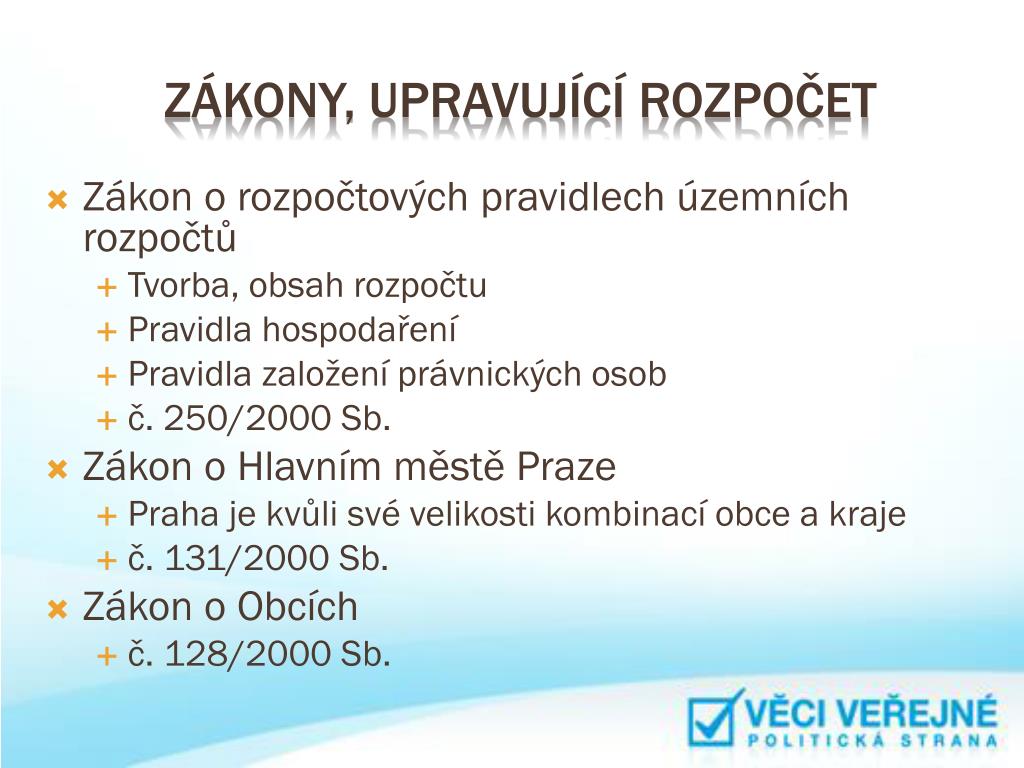 ZÁKONY, UPRAVUJÍCÍ ROZPOČET

Zákon o rozpočtových pravidlech územních rozpočtů
Tvorba, obsah rozpočtu
Pravidla hospodaření
Pravidla založení právnických osob
č. 250/2000 Sb.
Zákon o Hlavním městě Praze
Praha je kvůli své velikosti kombinací obce a kraje
č. 131/2000 Sb.
Zákon o Obcích
č. 128/2000 Sb.

VĚCI VEŘEJNÉ
POLITICKÁ STRANA